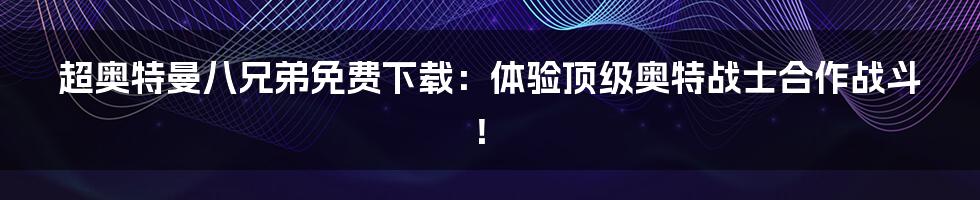 超奥特曼八兄弟免费下载：体验顶级奥特战士合作战斗！